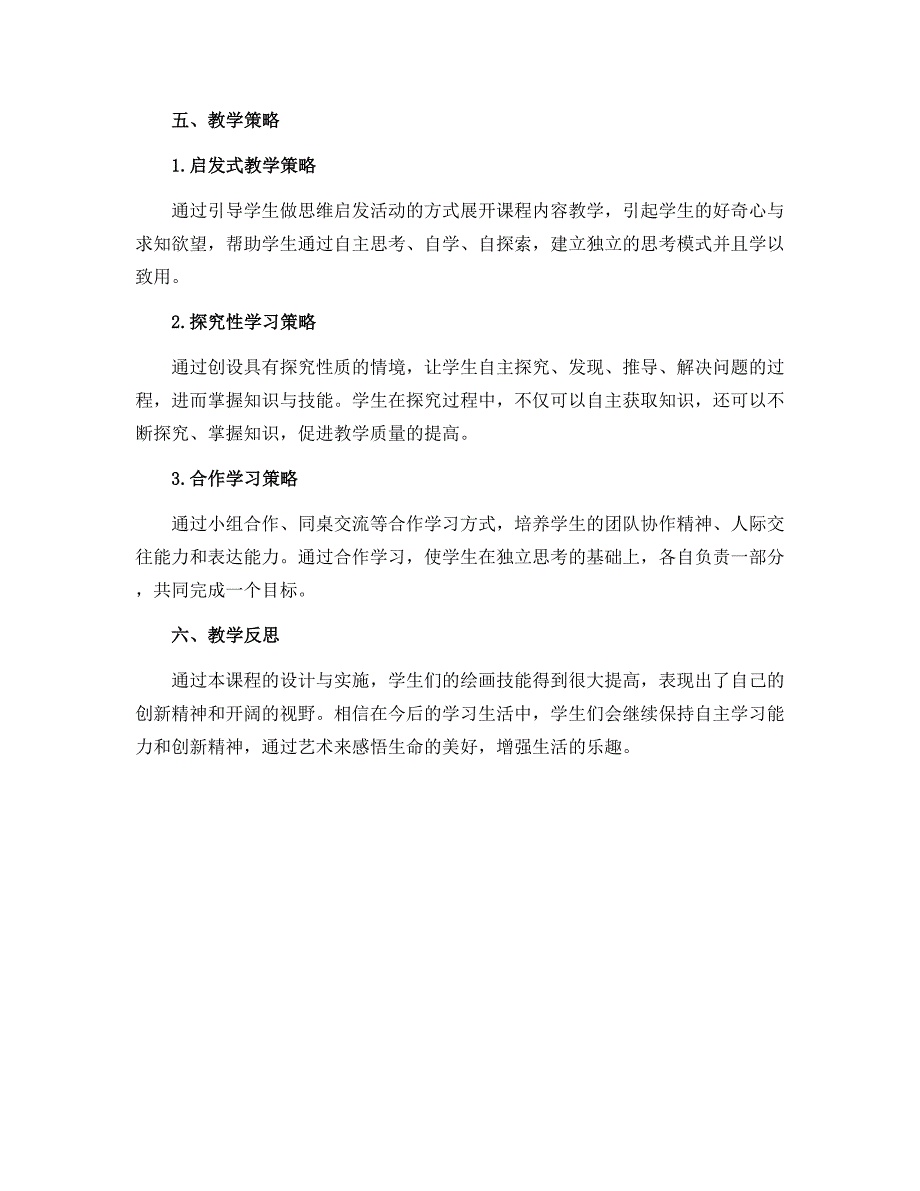 五、教学策略

1.启发式教学策略

通过引导学生做思维启发活动的方式展开课程内容教学，引起学生的好奇心与求知欲望，帮助学生通过自主思考、自学、自探索，建立独立的思考模式并且学以致用。

2.探究性学习策略

通过创设具有探究性质的情境，让学生自主探究、发现、推导、解决问题的过程，进而掌握知识与技能。学生在探究过程中，不仅可以自主获取知识，还可以不断探究、掌握知识，促进教学质量的提高。

3.合作学习策略

通过小组合作、同桌交流等合作学习方式，培养学生的团队协作精神、人际交往能力和表达能力。通过合作学习，使学生在独立思考的基础上，各自负责一部分，共同完成一个目标。

六、教学反思

通过本课程的设计与实施，学生们的绘画技能得到很大提高，表现出了自己的创新精神和开阔的视野。相信在今后的学习生活中，学生们会继续保持自主学习能力和创新精神，通过艺术来感悟生命的美好，增强生活的乐趣。